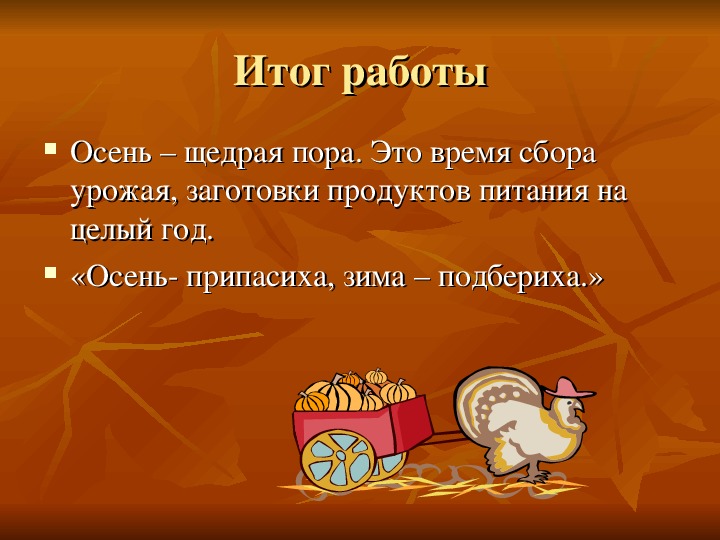 Итог работы

Осень – щедрая пора. Это время сбора урожая, заготовки продуктов питания на целый год.

«Осень- припасиха, зима – подбериха.»